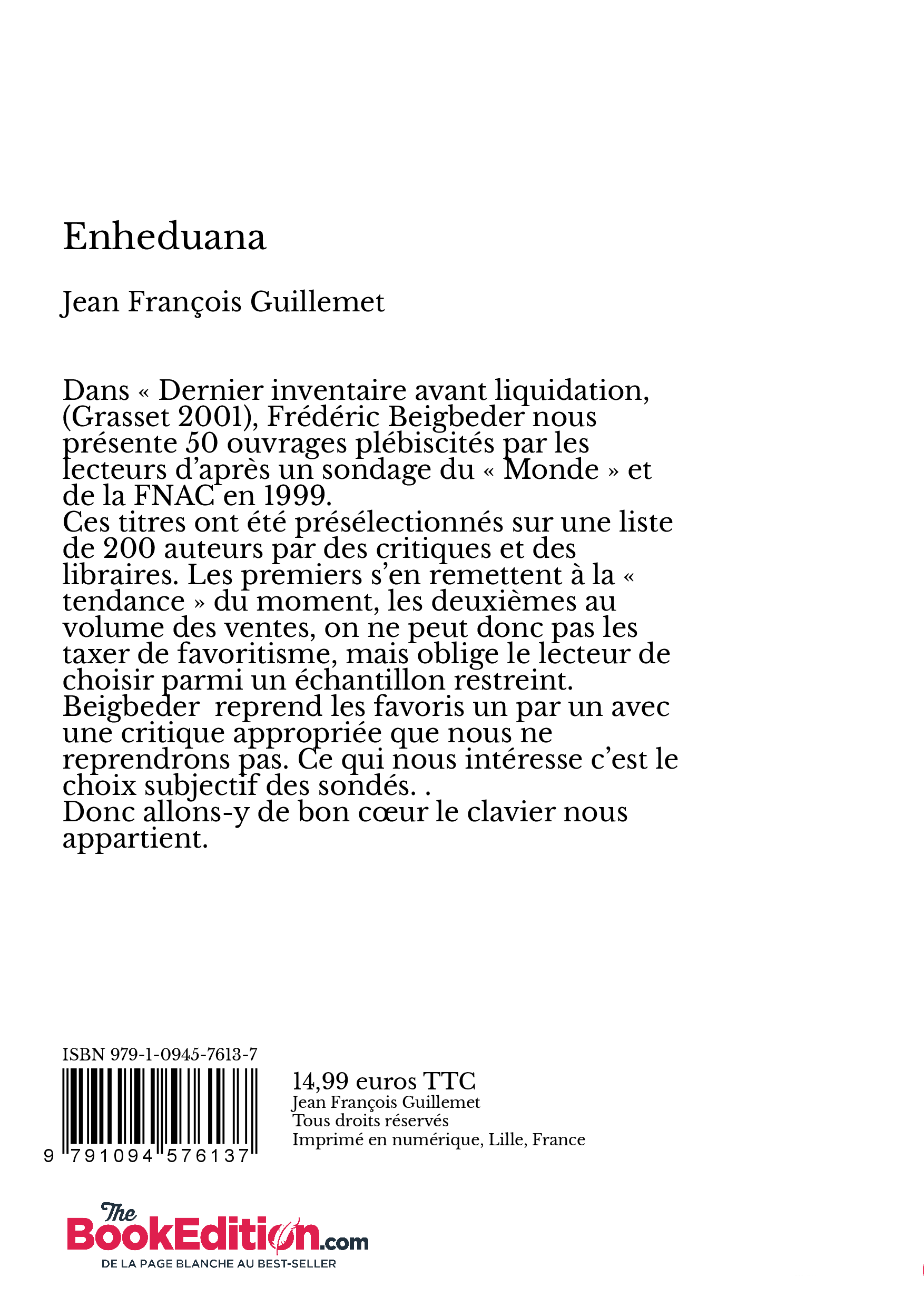 Enheduana

Jean François Guillemet

Dans « Dernier inventaire avant liquidation, (Grasset 2001), Frédéric Beigbeder nous présente 50 ouvrages plébiscités par les lecteurs d'après un sondage du « Monde » et de la FNAC en 1999.
Ces titres ont été présélectionnés sur une liste de 200 auteurs par des critiques et des libraires. Les premiers s'en remettent à la « tendance » du moment, les deuxièmes au volume des ventes, on ne peut donc pas les taxer de favoritisme, mais oblige le lecteur de choisir parmi un échantillon restreint.
Beigbeder reprend les favoris un par un avec une critique appropriée que nous ne reprendrons pas. Ce qui nous intéresse c'est le choix subjectif des sondés. .
Donc allons-y de bon cœur le clavier nous appartient.

ISBN 979-1-0945-7613-7

9 791094 576137

14,99 euros TTC
Jean François Guillemet
Tous droits réservés
Imprimé en numérique, Lille, France

The BookEdition.com
DE LA PAGE BLANCHE AU BEST-SELLER